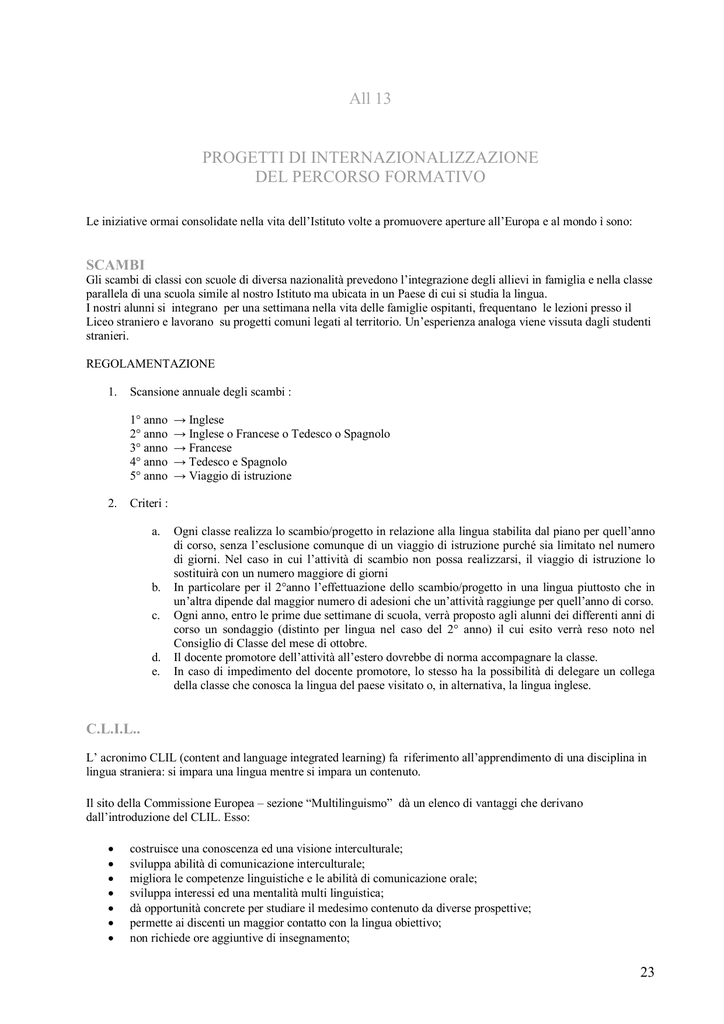 All 13

PROGETTI DI INTERNAZIONALIZZAZIONE
DEL PERCORSO FORMATIVO

Le iniziative ormai consolidate nella vita dell'Istituto volte a promuovere aperture all'Europa e al mondo i sono:

SCAMBI
Gli scambi di classi con scuole di diversa nazionalità prevedono l'integrazione degli allievi in famiglia e nella classe parallela di una scuola simile al nostro Istituto ma ubicata in un Paese di cui si studia la lingua.
I nostri alunni si integrano per una settimana nella vita delle famiglie ospitanti, frequentano le lezioni presso il Liceo straniero e lavorano su progetti comuni legati al territorio. Un'esperienza analoga viene vissuta dagli studenti stranieri.

REGOLAMENTAZIONE

1. Scansione annuale degli scambi :

1° anno → Inglese
2° anno → Inglese o Francese o Tedesco o Spagnolo
3° anno → Francese
4° anno → Tedesco e Spagnolo
5° anno → Viaggio di istruzione

2. Criteri :

a. Ogni classe realizza lo scambio/progetto in relazione alla lingua stabilita dal piano per quell'anno di corso, senza l'esclusione comunque di un viaggio di istruzione purché sia limitato nel numero di giorni. Nel caso in cui l'attività di scambio non possa realizzarsi, il viaggio di istruzione lo sostituirà con un numero maggiore di giorni
b. In particolare per il 2°anno l'effettuazione dello scambio/progetto in una lingua piuttosto che in un'altra dipende dal maggior numero di adesioni che un'attività raggiunge per quell'anno di corso.
c. Ogni anno, entro le prime due settimane di scuola, verrà proposto agli alunni dei differenti anni di corso un sondaggio (distinto per lingua nel caso del 2° anno) il cui esito verrà reso noto nel Consiglio di Classe del mese di ottobre.
d. Il docente promotore dell'attività all'estero dovrebbe di norma accompagnare la classe.
e. In caso di impedimento del docente promotore, lo stesso ha la possibilità di delegare un collega della classe che conosca la lingua del paese visitato o, in alternativa, la lingua inglese.

C.L.I.L..

L' acronimo CLIL (content and language integrated learning) fa riferimento all'apprendimento di una disciplina in lingua straniera: si impara una lingua mentre si impara un contenuto.

Il sito della Commissione Europea – sezione "Multilinguismo" dà un elenco di vantaggi che derivano dall'introduzione del CLIL. Esso:

• costruisce una conoscenza ed una visione interculturale;
• sviluppa abilità di comunicazione interculturale;
• migliora le competenze linguistiche e le abilità di comunicazione orale;
• sviluppa interessi ed una mentalità multi linguistica;
• dà opportunità concrete per studiare il medesimo contenuto da diverse prospettive;
• permette ai discenti un maggior contatto con la lingua obiettivo;
• non richiede ore aggiuntive di insegnamento;

23